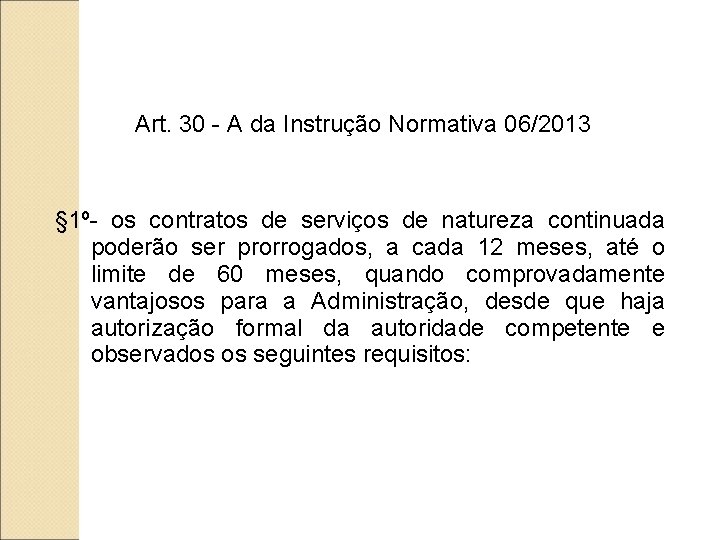 Art. 30 - A da Instrução Normativa 06/2013

§1º- os contratos de serviços de natureza continuada poderão ser prorrogados, a cada 12 meses, até o limite de 60 meses, quando comprovadamente vantajosos para a Administração, desde que haja autorização formal da autoridade competente e observados os seguintes requisitos: